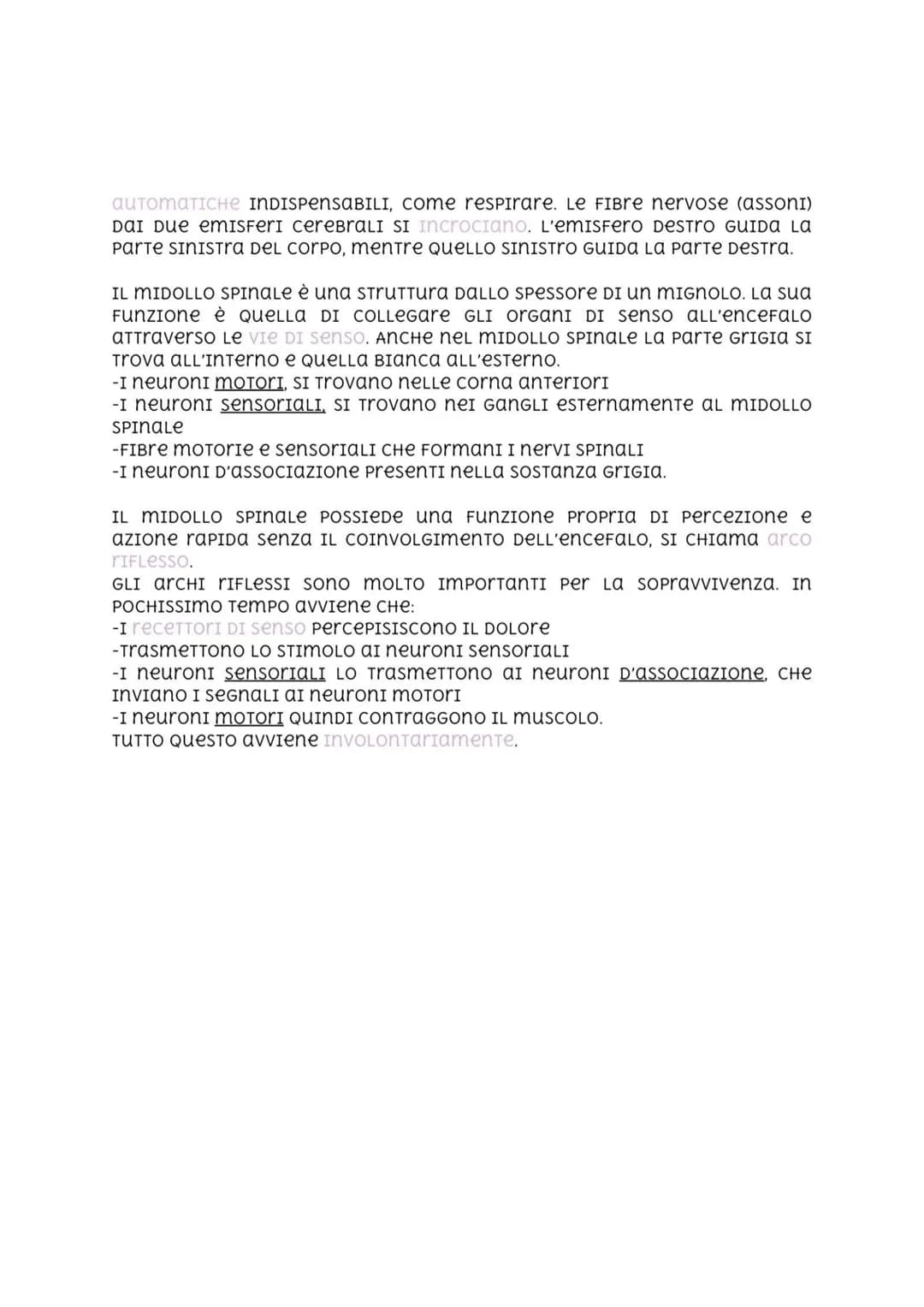 automatiche indispensabili, come respirare. Le fibre nervose (assoni) dai due emisferi cerebrali si incrociano. L'emisfero destro guida la parte sinistra del corpo, mentre quello sinistro guida la parte destra.

Il midollo spinale è una struttura dallo spessore di un mignolo. La sua funzione è quella di collegare gli organi di senso all'encefalo attraverso le vie di senso. Anche nel midollo spinale la parte grigia si trova all'interno e quella bianca all'esterno.
-I neuroni motori, si trovano nelle corna anteriori
-I neuroni sensoriali, si trovano nei gangli esternamente al midollo spinale
-Fibre motorie e sensoriali che formani i nervi spinali
-I neuroni d'associazione presenti nella sostanza grigia.

Il midollo spinale possiede una funzione propria di percezione e azione rapida senza il coinvolgimento dell'encefalo, si chiama arco riflesso.
Gli archi riflessi sono molto importanti per la sopravvivenza. In pochissimo tempo avviene che:
-I recettori di senso percepisiscono il dolore
-Trasmettono lo stimolo ai neuroni sensoriali
-I neuroni sensoriali lo trasmettono ai neuroni d'associazione, che inviano i segnali ai neuroni motori
-I neuroni motori quindi contraggono il muscolo.
Tutto questo avviene involontariamente.